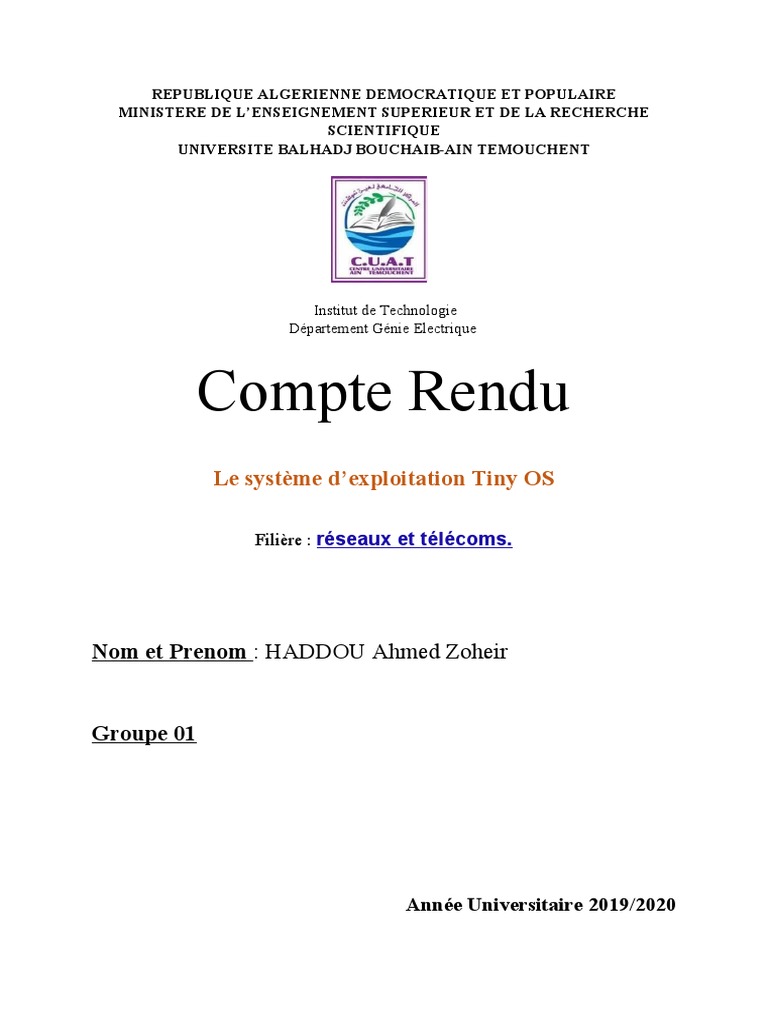 REPUBLIQUE ALGERIENNE DEMOCRATIQUE ET POPULAIRE
MINISTERE DE L'ENSEIGNEMENT SUPERIEUR ET DE LA RECHERCHE SCIENTIFIQUE
UNIVERSITE BALHADJ BOUCHAIB-AIN TEMOUCHENT

C.U.A.T
CENTRE UNIVERSITAIRE AIN TEMOUCHENT

Institut de Technologie
Département Génie Electrique

Compte Rendu

Le système d'exploitation Tiny OS

Filière : réseaux et télécoms.

Nom et Prenom : HADDOU Ahmed Zoheir

Groupe 01

Année Universitaire 2019/2020